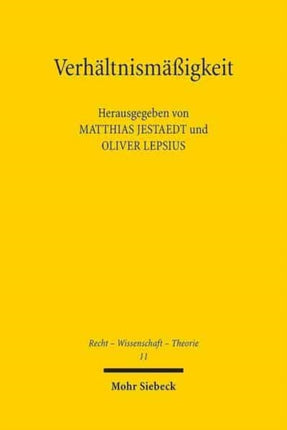 Verhältnismäßigkeit

Herausgegeben von
MATTHIAS JESTAEDT und
OLIVER LEPSIUS

Recht – Wissenschaft – Theorie
11

Mohr Siebeck